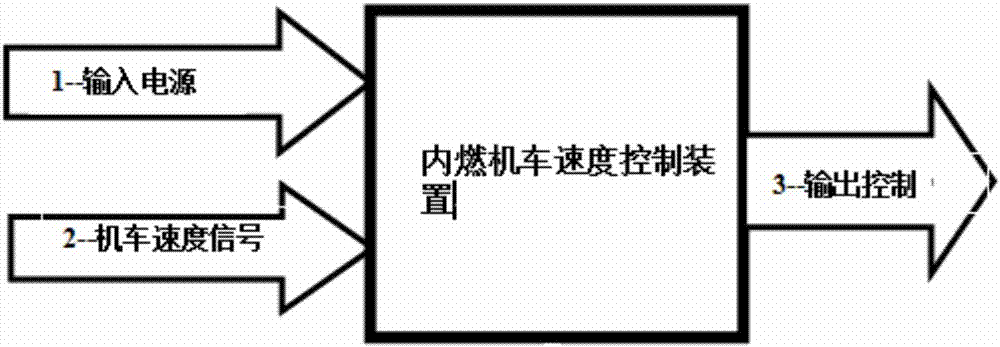 1--输入电源

2--机车速度信号

内燃机车速度控制装置

3--输出控制